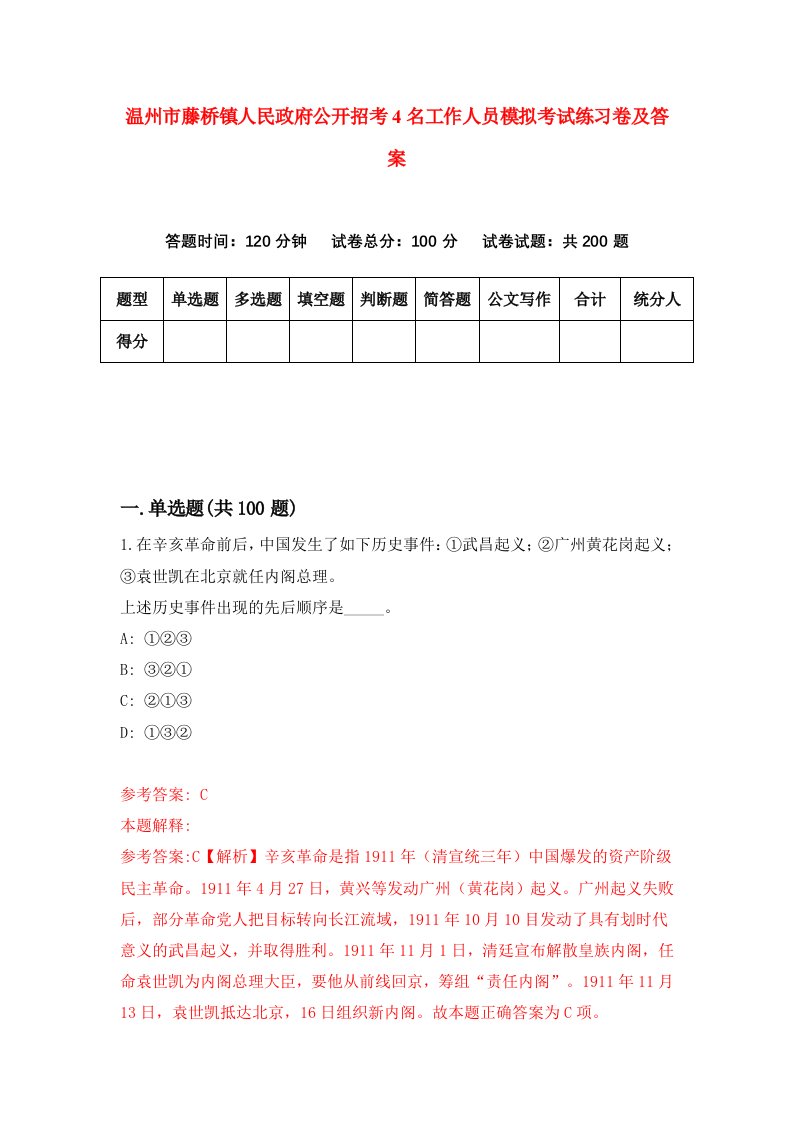 温州市藤桥镇人民政府公开招考4名工作人员模拟考试练习卷及答案

答题时间：120分钟　试卷总分：100分　试卷试题：共200题

| 题型 | 单选题 | 多选题 | 填空题 | 判断题 | 简答题 | 公文写作 | 合计 | 统分人 |
|---|---|---|---|---|---|---|---|---|
| 得分 | | | | | | | | |

一.单选题(共100题)

1.在辛亥革命前后，中国发生了如下历史事件：①武昌起义；②广州黄花岗起义；③袁世凯在北京就任内阁总理。
上述历史事件出现的先后顺序是_____。
A: ①②③
B: ③②①
C: ②①③
D: ①③②

参考答案: C
本题解释:
参考答案:C【解析】辛亥革命是指1911年（清宣统三年）中国爆发的资产阶级民主革命。1911年4月27日，黄兴等发动广州（黄花岗）起义。广州起义失败后，部分革命党人把目标转向长江流域，1911年10月10日发动了具有划时代意义的武昌起义，并取得胜利。1911年11月1日，清廷宣布解散皇族内阁，任命袁世凯为内阁总理大臣，要他从前线回京，筹组“责任内阁”。1911年11月13日，袁世凯抵达北京，16日组织新内阁。故本题正确答案为C项。